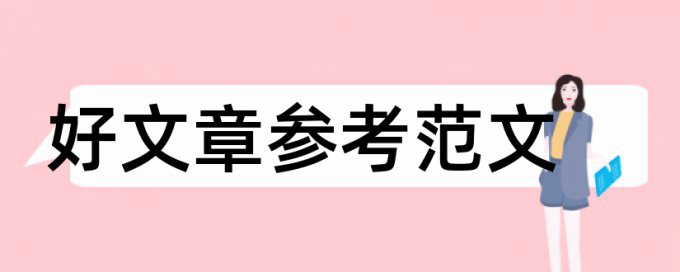 好文章参考范文